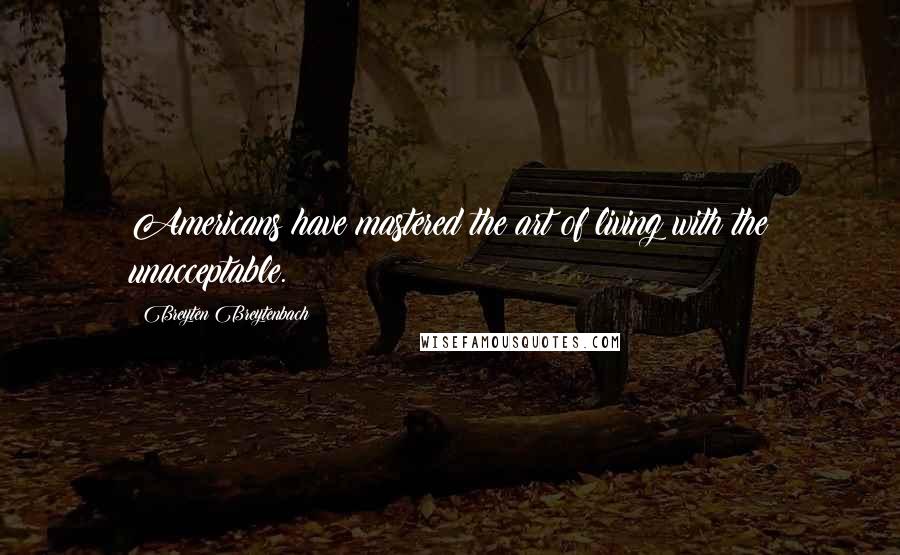 Americans have mastered the art of living with the unacceptable.

Breyten Breytenbach

WISEFAMOUSQUOTES.COM